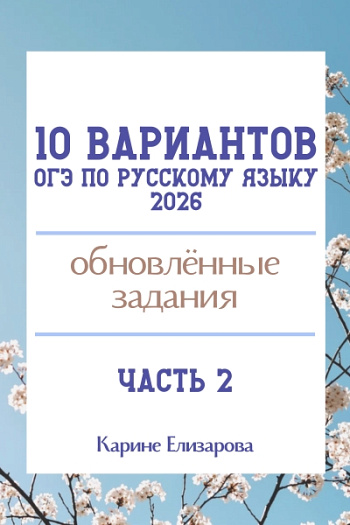 10 ВАРИАНТОВ
ОГЭ ПО РУССКОМУ ЯЗЫКУ
2026

обновлённые задания

ЧАСТЬ 2

Карине Елизарова